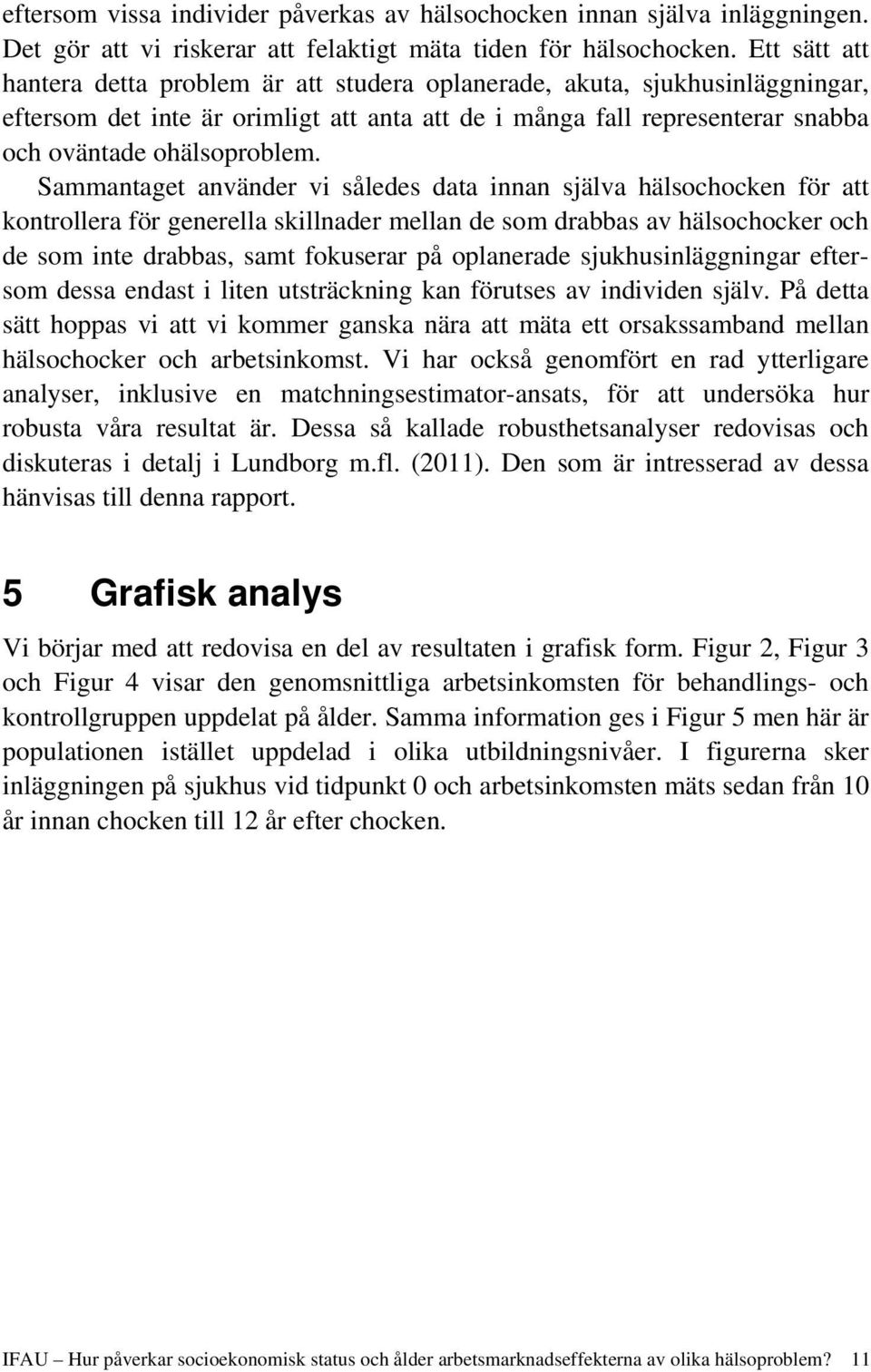 eftersom vissa individer påverkas av hälsochocken innan själva inläggningen. Det gör att vi riskerar att felaktigt mäta tiden för hälsochocken. Ett sätt att hantera detta problem är att studera oplanerade, akuta, sjukhusinläggningar, eftersom det inte är orimligt att anta att de i många fall representerar snabba och oväntade ohälsoproblem.

Sammantaget använder vi således data innan själva hälsochocken för att kontrollera för generella skillnader mellan de som drabbas av hälsochocker och de som inte drabbas, samt fokuserar på oplanerade sjukhusinläggningar eftersom dessa endast i liten utsträckning kan förutses av individen själv. På detta sätt hoppas vi att vi kommer ganska nära att mäta ett orsakssamband mellan hälsochocker och arbetsinkomst. Vi har också genomfört en rad ytterligare analyser, inklusive en matchningsestimator-ansats, för att undersöka hur robusta våra resultat är. Dessa så kallade robusthetsanalyser redovisas och diskuteras i detalj i Lundborg m.fl. (2011). Den som är intresserad av dessa hänvisas till denna rapport.

5 Grafisk analys

Vi börjar med att redovisa en del av resultaten i grafisk form. Figur 2, Figur 3 och Figur 4 visar den genomsnittliga arbetsinkomsten för behandlings- och kontrollgruppen uppdelat på ålder. Samma information ges i Figur 5 men här är populationen istället uppdelad i olika utbildningsnivåer. I figurerna sker inläggningen på sjukhus vid tidpunkt 0 och arbetsinkomsten mäts sedan från 10 år innan chocken till 12 år efter chocken.

IFAU – Hur påverkar socioekonomisk status och ålder arbetsmarknadseffekterna av olika hälsoproblem? 11